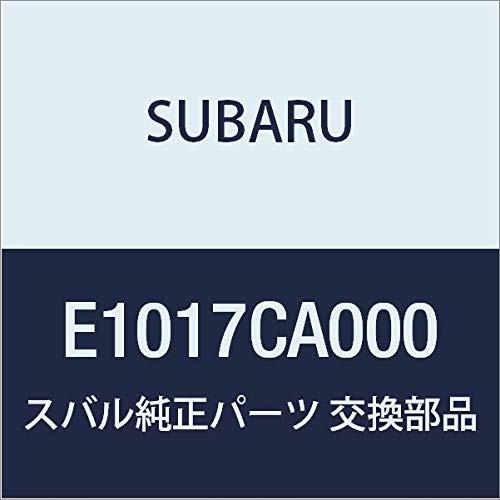 SUBARU

E1017CA000

スバル純正パーツ 交換部品